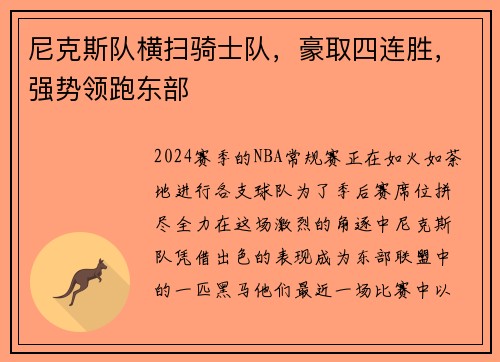 尼克斯队横扫骑士队，豪取四连胜，强势领跑东部

2024赛季的NBA常规赛正在如火如荼地进行各支球队为了季后赛席位拼尽全力在这场激烈的角逐中尼克斯队凭借出色的表现成为东部联盟中的一匹黑马他们最近一场比赛中以